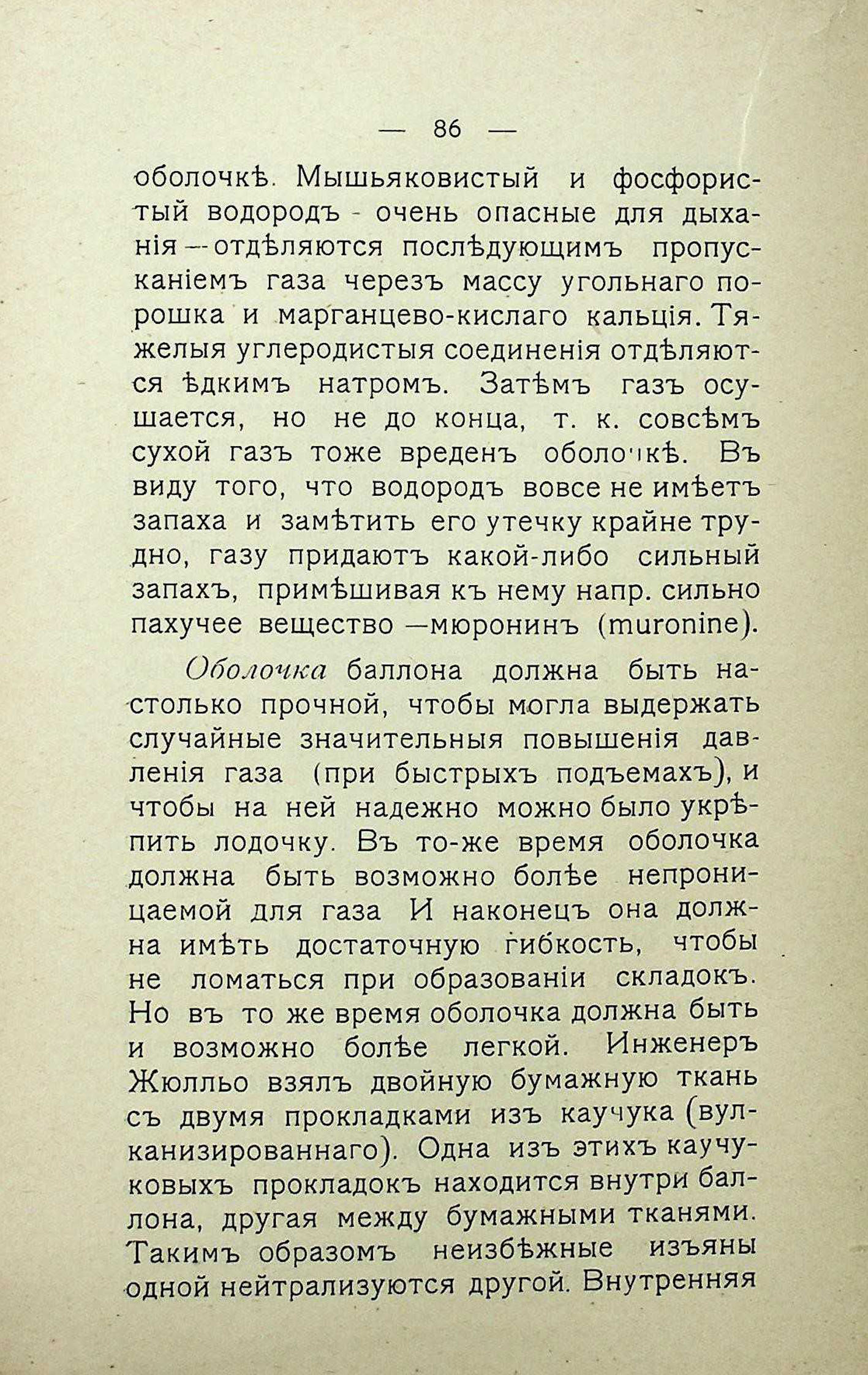 — 86 —

оболочкѣ. Мышьяковистый и фосфористый водородъ - очень опасные для дыханія — отдѣляются послѣдующимъ пропусканіемъ газа черезъ массу угольнаго порошка и марганцево-кислаго кальція. Тяжелыя углеродистыя соединенія отдѣляются ѣдкимъ натромъ. Затѣмъ газъ осушается, но не до конца, т. к. совсѣмъ сухой газъ тоже вреденъ оболочкѣ. Въ виду того, что водородъ вовсе не имѣетъ запаха и замѣтить его утечку крайне трудно, газу придаютъ какой-либо сильный запахъ, примѣшивая къ нему напр. сильно пахучее вещество —мюронинъ (muronine).

Оболочка баллона должна быть настолько прочной, чтобы могла выдержать случайные значительныя повышенія давленія газа (при быстрыхъ подъемахъ), и чтобы на ней надежно можно было укрѣпить лодочку. Въ то-же время оболочка должна быть возможно болѣе непроницаемой для газа И наконецъ она должна имѣть достаточную гибкость, чтобы не ломаться при образованіи складокъ. Но въ то же время оболочка должна быть и возможно болѣе легкой. Инженеръ Жюлльо взялъ двойную бумажную ткань съ двумя прокладками изъ каучука (вулканизированнаго). Одна изъ этихъ каучуковыхъ прокладокъ находится внутри баллона, другая между бумажными тканями. Такимъ образомъ неизбѣжные изъяны одной нейтрализуются другой. Внутренняя